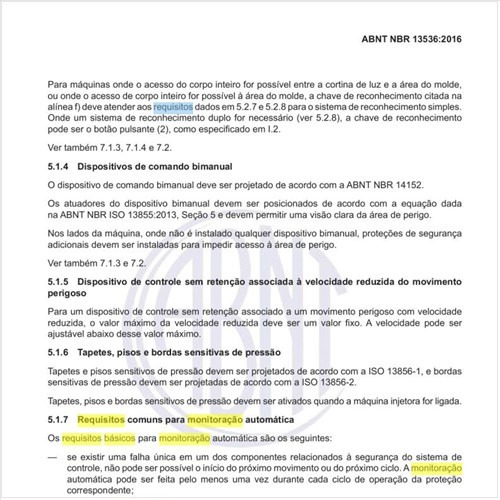 ABNT NBR 13536:2016

Para máquinas onde o acesso do corpo inteiro for possível entre a cortina de luz e a área do molde, ou onde o acesso de corpo inteiro for possível à área do molde, a chave de reconhecimento citada na alínea f) deve atender aos requisitos dados em 5.2.7 e 5.2.8 para o sistema de reconhecimento simples. Onde um sistema de reconhecimento duplo for necessário (ver 5.2.8), a chave de reconhecimento pode ser o botão pulsante (2), como especificado em I.2.

Ver também 7.1.3, 7.1.4 e 7.2.

5.1.4 Dispositivos de comando bimanual

O dispositivo de comando bimanual deve ser projetado de acordo com a ABNT NBR 14152.

Os atuadores do dispositivo bimanual devem ser posicionados de acordo com a equação dada na ABNT NBR ISO 13855:2013, Seção 5 e devem permitir uma visão clara da área de perigo.

Nos lados da máquina, onde não é instalado qualquer dispositivo bimanual, proteções de segurança adicionais devem ser instaladas para impedir acesso à área de perigo.

Ver também 7.1.3 e 7.2.

5.1.5 Dispositivo de controle sem retenção associada à velocidade reduzida do movimento perigoso

Para um dispositivo de controle sem retenção associado a um movimento perigoso com velocidade reduzida, o valor máximo da velocidade reduzida deve ser um valor fixo. A velocidade pode ser ajustável abaixo desse valor máximo.

5.1.6 Tapetes, pisos e bordas sensitivas de pressão

Tapetes e pisos sensitivos de pressão devem ser projetados de acordo com a ISO 13856-1, e bordas sensitivas de pressão devem ser projetadas de acordo com a ISO 13856-2.

Tapetes, pisos e bordas sensitivos de pressão devem ser ativados quando a máquina injetora for ligada.

5.1.7 Requisitos comuns para monitoração automática

Os requisitos básicos para monitoração automática são os seguintes:

— se existir uma falha única em um dos componentes relacionados à segurança do sistema de controle, não pode ser possível o início do próximo movimento ou do próximo ciclo. A monitoração automática pode ser feita pelo menos uma vez durante cada ciclo de operação da proteção correspondente;